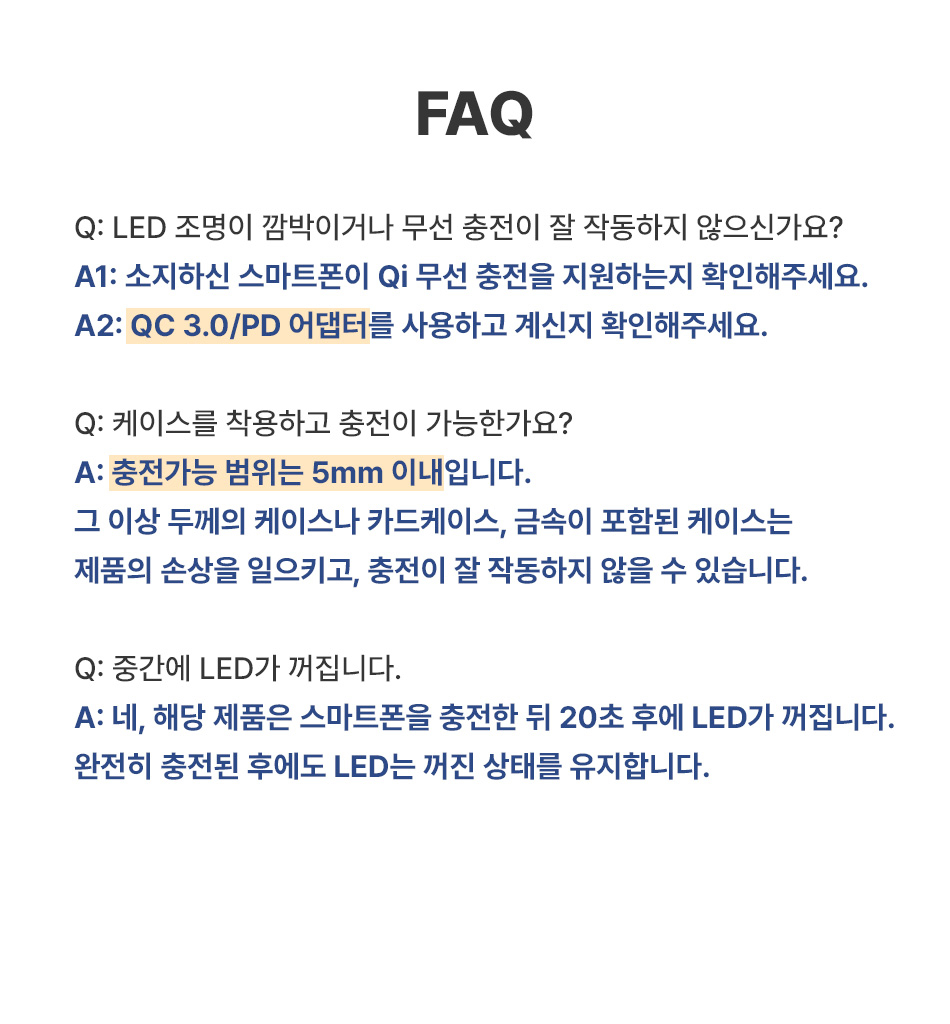 FAQ

Q: LED 조명이 깜박이거나 무선 충전이 잘 작동하지 않으신가요?
A1: 소지하신 스마트폰이 Qi 무선 충전을 지원하는지 확인해주세요.
A2: QC 3.0/PD 어댑터를 사용하고 계신지 확인해주세요.

Q: 케이스를 착용하고 충전이 가능한가요?
A: 충전가능 범위는 5mm 이내입니다.
그 이상 두께의 케이스나 카드케이스, 금속이 포함된 케이스는
제품의 손상을 일으키고, 충전이 잘 작동하지 않을 수 있습니다.

Q: 중간에 LED가 꺼집니다.
A: 네, 해당 제품은 스마트폰을 충전한 뒤 20초 후에 LED가 꺼집니다.
완전히 충전된 후에도 LED는 꺼진 상태를 유지합니다.